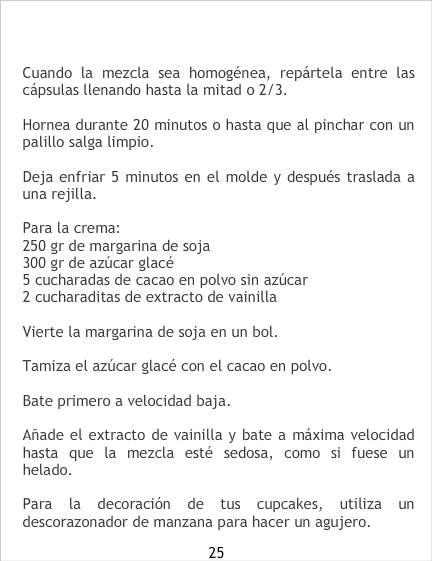 Cuando la mezcla sea homogénea, repártela entre las cápsulas llenando hasta la mitad o 2/3.

Hornea durante 20 minutos o hasta que al pinchar con un palillo salga limpio.

Deja enfriar 5 minutos en el molde y después traslada a una rejilla.

Para la crema:
250 gr de margarina de soja
300 gr de azúcar glacé
5 cucharadas de cacao en polvo sin azúcar
2 cucharaditas de extracto de vainilla

Vierte la margarina de soja en un bol.

Tamiza el azúcar glacé con el cacao en polvo.

Bate primero a velocidad baja.

Añade el extracto de vainilla y bate a máxima velocidad hasta que la mezcla esté sedosa, como si fuese un helado.

Para la decoración de tus cupcakes, utiliza un descorazonador de manzana para hacer un agujero.

25